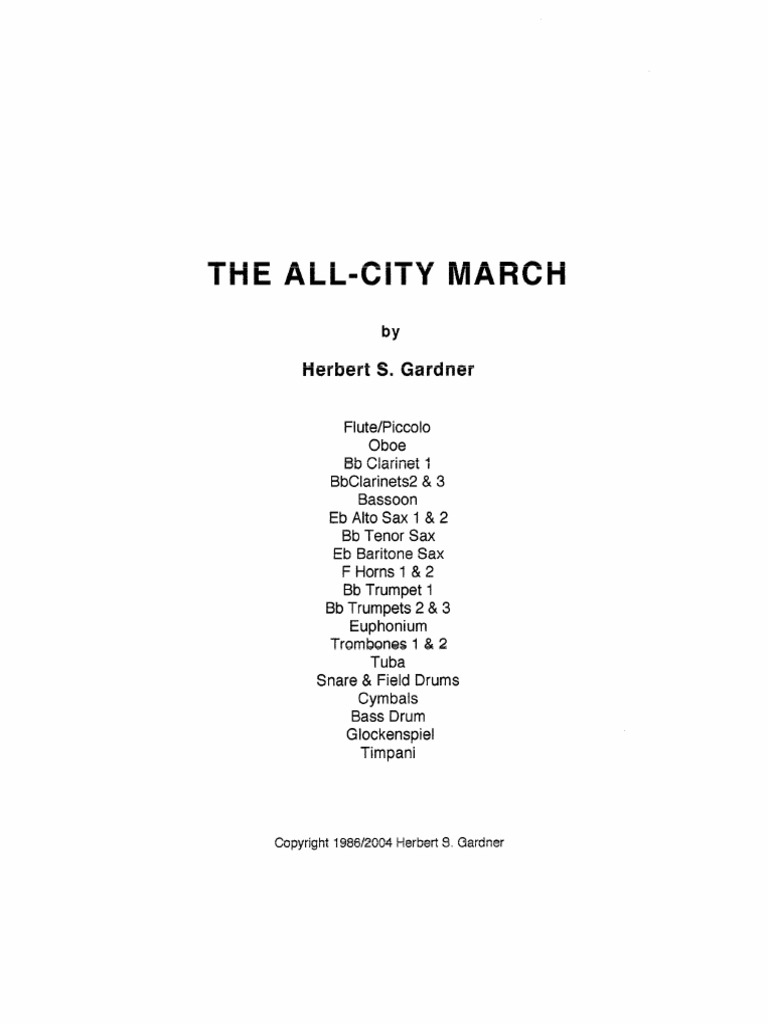 THE ALL-CITY MARCH

by

Herbert S. Gardner

Flute/Piccolo
Oboe
Bb Clarinet 1
BbClarinets2 & 3
Bassoon
Eb Alto Sax 1 & 2
Bb Tenor Sax
Eb Baritone Sax
F Horns 1 & 2
Bb Trumpet 1
Bb Trumpets 2 & 3
Euphonium
Trombones 1 & 2
Tuba
Snare & Field Drums
Cymbals
Bass Drum
Glockenspiel
Timpani

Copyright 1986/2004 Herbert S. Gardner